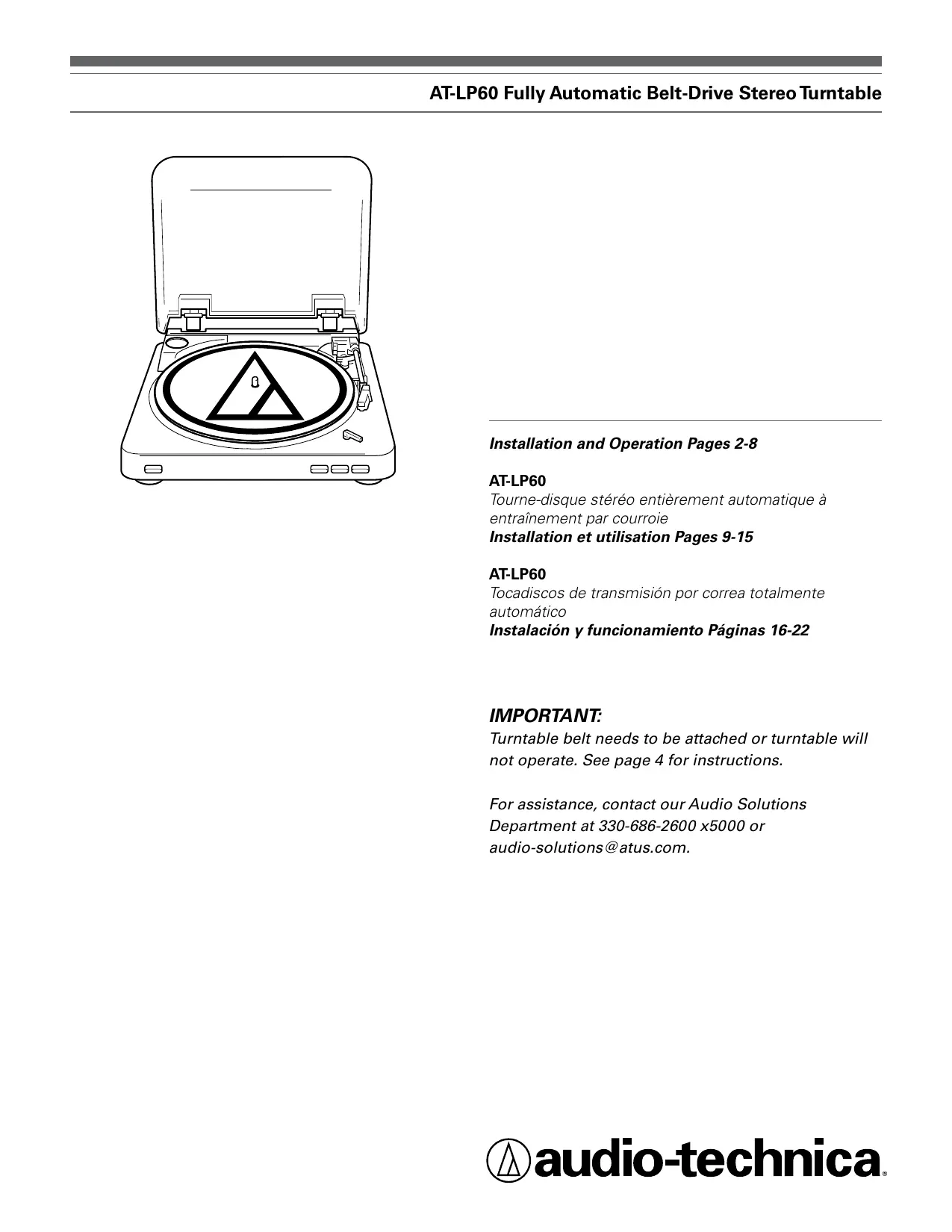 AT-LP60 Fully Automatic Belt-Drive Stereo Turntable

Installation and Operation Pages 2-8

AT-LP60
Tourne-disque stéréo entièrement automatique à entraînement par courroie
Installation et utilisation Pages 9-15

AT-LP60
Tocadiscos de transmisión por correa totalmente automático
Instalación y funcionamiento Páginas 16-22

IMPORTANT:
Turntable belt needs to be attached or turntable will not operate. See page 4 for instructions.

For assistance, contact our Audio Solutions Department at 330-686-2600 x5000 or audio-solutions@atus.com.

audio-technica®